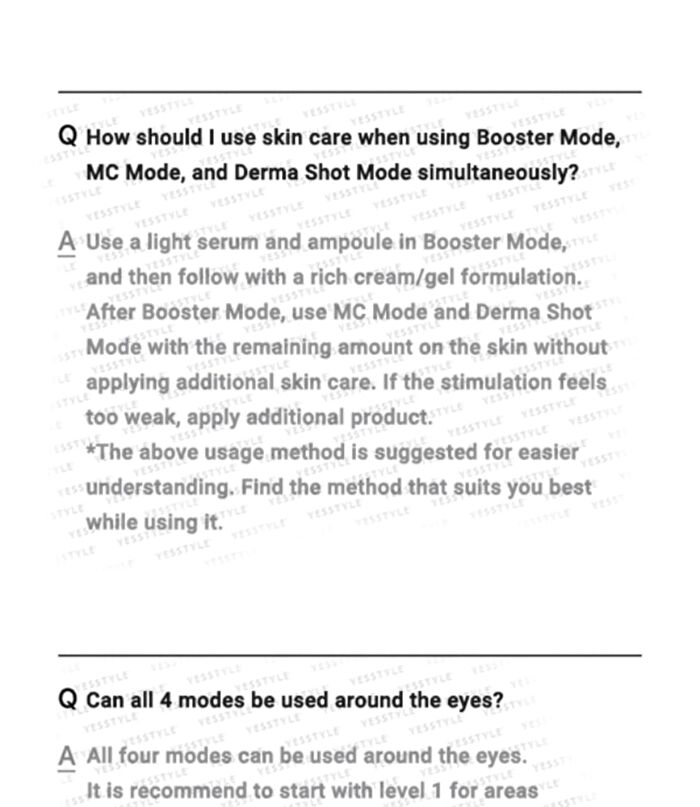 Q How should I use skin care when using Booster Mode, MC Mode, and Derma Shot Mode simultaneously?

A Use a light serum and ampoule in Booster Mode, and then follow with a rich cream/gel formulation. After Booster Mode, use MC Mode and Derma Shot Mode with the remaining amount on the skin without applying additional skin care. If the stimulation feels too weak, apply additional product.
*The above usage method is suggested for easier understanding. Find the method that suits you best while using it.

Q Can all 4 modes be used around the eyes?

A All four modes can be used around the eyes.
It is recommend to start with level 1 for areas

YESSTYLE